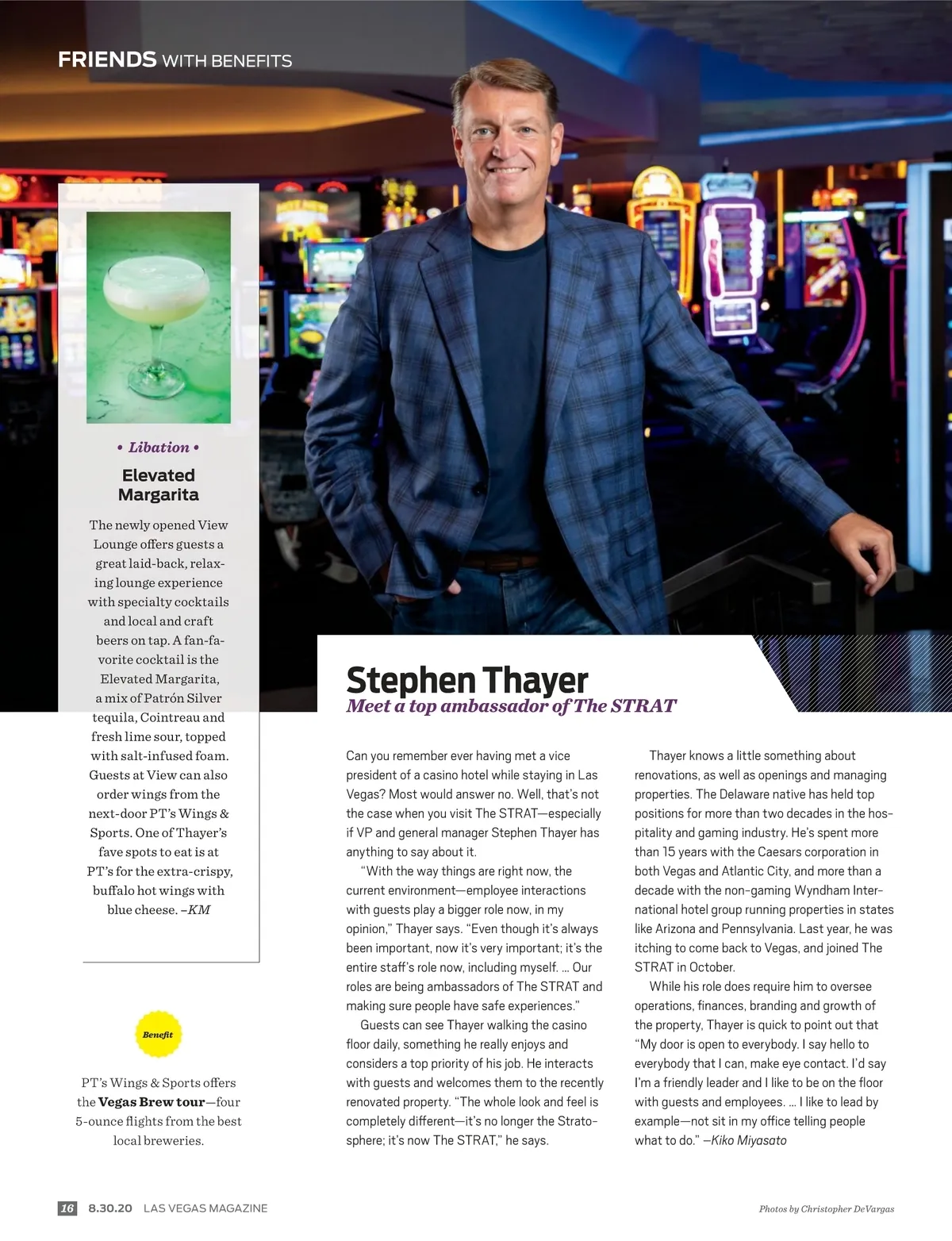 FRIENDS WITH BENEFITS

• Libation •

Elevated Margarita

The newly opened View Lounge offers guests a great laid-back, relaxing lounge experience with specialty cocktails and local and craft beers on tap. A fan-favorite cocktail is the Elevated Margarita, a mix of Patrón Silver tequila, Cointreau and fresh lime sour, topped with salt-infused foam. Guests at View can also order wings from the next-door PT's Wings & Sports. One of Thayer's fave spots to eat is at PT's for the extra-crispy, buffalo hot wings with blue cheese. –KM

Benefit

PT's Wings & Sports offers the Vegas Brew tour—four 5-ounce flights from the best local breweries.

Stephen Thayer

Meet a top ambassador of The STRAT

Can you remember ever having met a vice president of a casino hotel while staying in Las Vegas? Most would answer no. Well, that's not the case when you visit The STRAT—especially if VP and general manager Stephen Thayer has anything to say about it.

"With the way things are right now, the current environment—employee interactions with guests play a bigger role now, in my opinion," Thayer says. "Even though it's always been important, now it's very important; it's the entire staff's role now, including myself. ... Our roles are being ambassadors of The STRAT and making sure people have safe experiences."

Guests can see Thayer walking the casino floor daily, something he really enjoys and considers a top priority of his job. He interacts with guests and welcomes them to the recently renovated property. "The whole look and feel is completely different—it's no longer the Stratosphere; it's now The STRAT," he says.

Thayer knows a little something about renovations, as well as openings and managing properties. The Delaware native has held top positions for more than two decades in the hospitality and gaming industry. He's spent more than 15 years with the Caesars corporation in both Vegas and Atlantic City, and more than a decade with the non-gaming Wyndham International hotel group running properties in states like Arizona and Pennsylvania. Last year, he was itching to come back to Vegas, and joined The STRAT in October.

While his role does require him to oversee operations, finances, branding and growth of the property, Thayer is quick to point out that "My door is open to everybody. I say hello to everybody that I can, make eye contact. I'd say I'm a friendly leader and I like to be on the floor with guests and employees. ... I like to lead by example—not sit in my office telling people what to do." –Kiko Miyasato

16 8.30.20 LAS VEGAS MAGAZINE

Photos by Christopher DeVargas